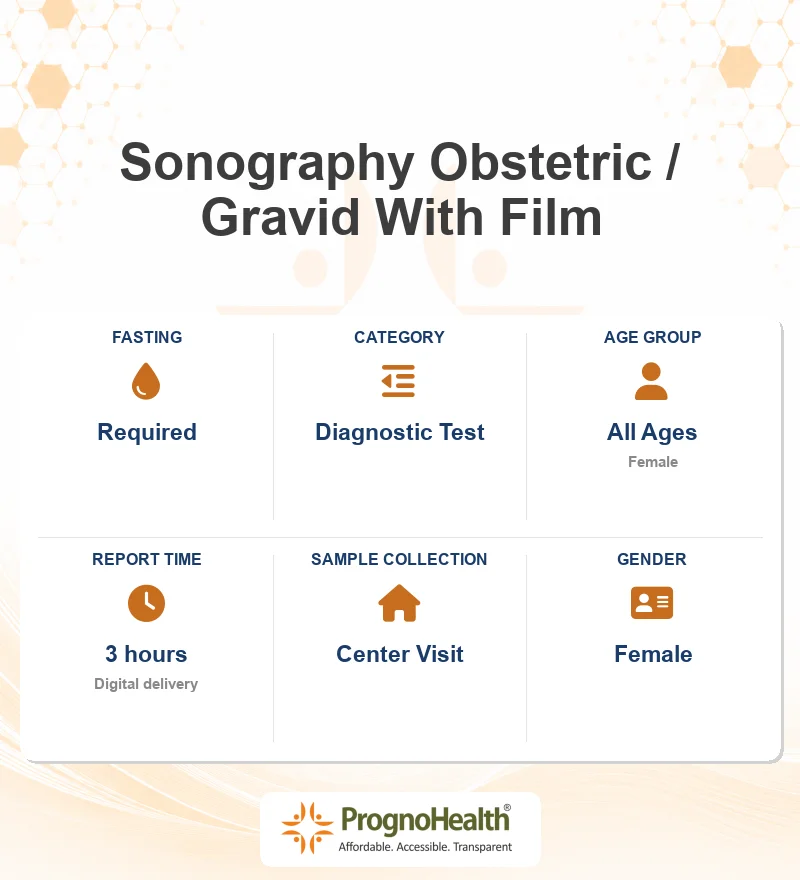 Sonography Obstetric / Gravid With Film

FASTING

Required

CATEGORY

Diagnostic Test

AGE GROUP

All Ages

Female

REPORT TIME

3 hours

Digital delivery

SAMPLE COLLECTION

Center Visit

GENDER

Female

PrognoHealth®
Affordable. Accessible. Transparent